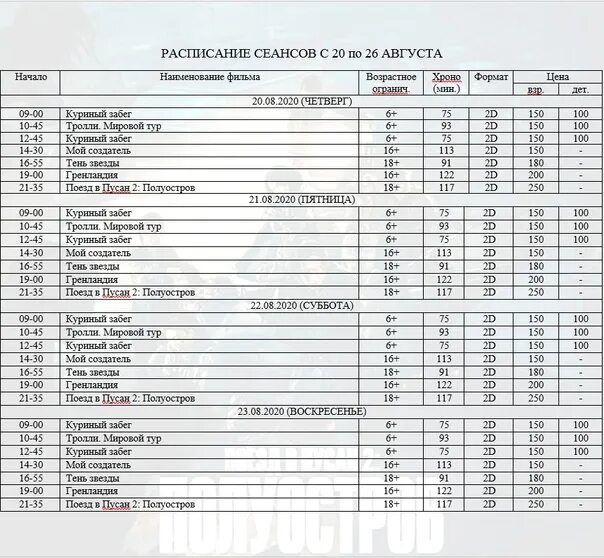 РАСПИСАНИЕ СЕАНСОВ С 20 по 26 АВГУСТА

| Начало | Наименование фильма | Возрастное огранич. | Хроно (мин.) | Формат | Цена взр. | Цена дет. |
|---|---|---|---|---|---|---|
| 20.08.2020 (ЧЕТВЕРГ) | | | | | | |
| 09-00 | Куриный забег | 6+ | 75 | 2D | 150 | 100 |
| 10-45 | Тролли. Мировой тур | 6+ | 93 | 2D | 150 | 100 |
| 12-45 | Куриный забег | 6+ | 75 | 2D | 150 | 100 |
| 14-30 | Мой создатель | 16+ | 113 | 2D | 150 | - |
| 16-55 | Тень звезды | 18+ | 91 | 2D | 180 | - |
| 19-00 | Гренландия | 16+ | 122 | 2D | 200 | - |
| 21-35 | Поезд в Пусан 2: Полуостров | 18+ | 117 | 2D | 250 | - |
| 21.08.2020 (ПЯТНИЦА) | | | | | | |
| 09-00 | Куриный забег | 6+ | 75 | 2D | 150 | 100 |
| 10-45 | Тролли. Мировой тур | 6+ | 93 | 2D | 150 | 100 |
| 12-45 | Куриный забег | 6+ | 75 | 2D | 150 | 100 |
| 14-30 | Мой создатель | 16+ | 113 | 2D | 150 | - |
| 16-55 | Тень звезды | 18+ | 91 | 2D | 180 | - |
| 19-00 | Гренландия | 16+ | 122 | 2D | 200 | - |
| 21-35 | Поезд в Пусан 2: Полуостров | 18+ | 117 | 2D | 250 | - |
| 22.08.2020 (СУББОТА) | | | | | | |
| 09-00 | Куриный забег | 6+ | 75 | 2D | 150 | 100 |
| 10-45 | Тролли. Мировой тур | 6+ | 93 | 2D | 150 | 100 |
| 12-45 | Куриный забег | 6+ | 75 | 2D | 150 | 100 |
| 14-30 | Мой создатель | 16+ | 113 | 2D | 150 | - |
| 16-55 | Тень звезды | 18+ | 91 | 2D | 180 | - |
| 19-00 | Гренландия | 16+ | 122 | 2D | 200 | - |
| 21-35 | Поезд в Пусан 2: Полуостров | 18+ | 117 | 2D | 250 | - |
| 23.08.2020 (ВОСКРЕСЕНЬЕ) | | | | | | |
| 09-00 | Куриный забег | 6+ | 75 | 2D | 150 | 100 |
| 10-45 | Тролли. Мировой тур | 6+ | 93 | 2D | 150 | 100 |
| 12-45 | Куриный забег | 6+ | 75 | 2D | 150 | 100 |
| 14-30 | Мой создатель | 16+ | 113 | 2D | 150 | - |
| 16-55 | Тень звезды | 18+ | 91 | 2D | 180 | - |
| 19-00 | Гренландия | 16+ | 122 | 2D | 200 | - |
| 21-35 | Поезд в Пусан 2: Полуостров | 18+ | 117 | 2D | 250 | - |

ПОЕЗД В ПУСАН 2
ПОЛУОСТРОВ